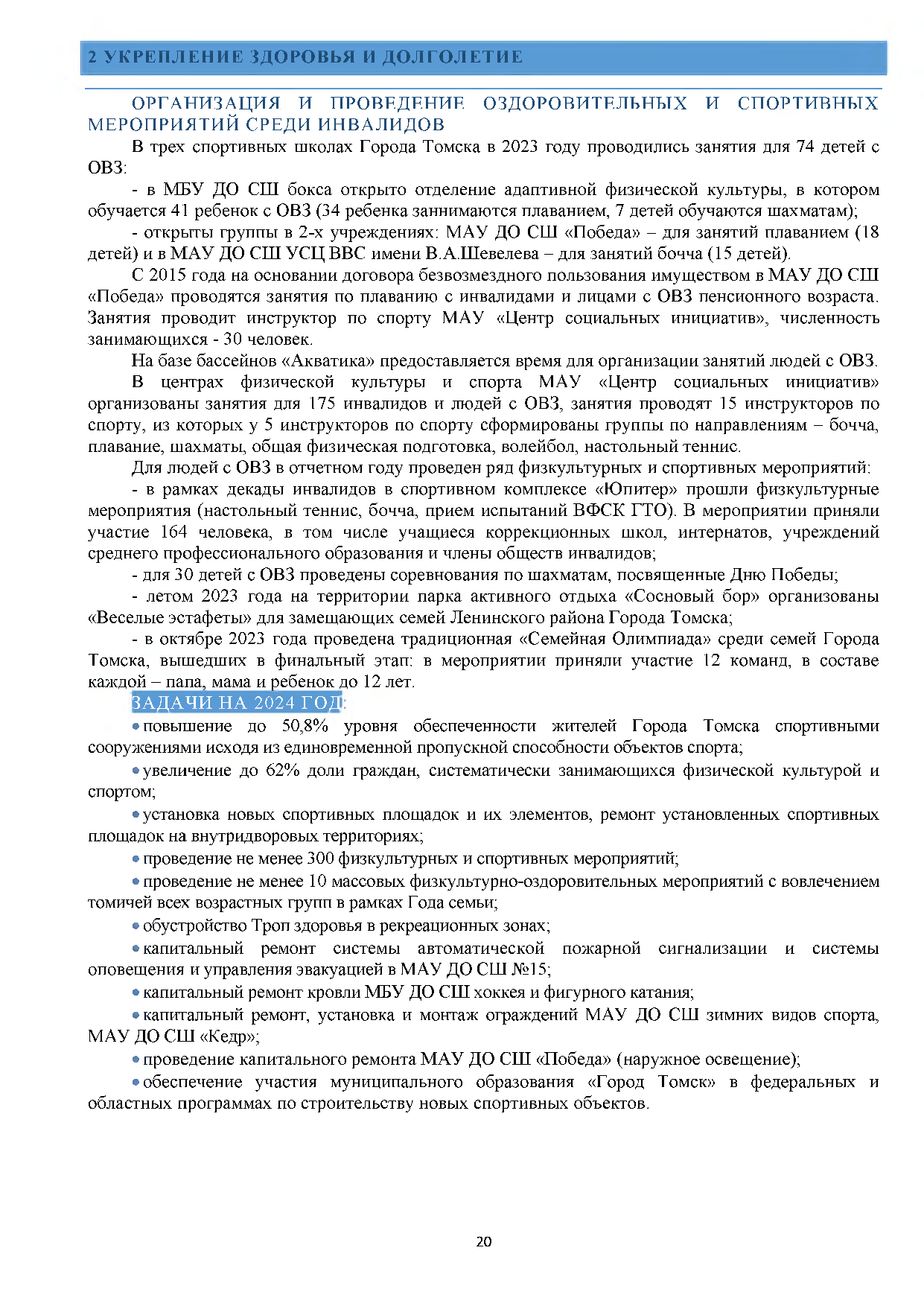 2 УКРЕПЛЕНИЕ ЗДОРОВЬЯ И ДОЛГОЛЕТИЕ

ОРГАНИЗАЦИЯ И ПРОВЕДЕНИЕ ОЗДОРОВИТЕЛЬНЫХ И СПОРТИВНЫХ МЕРОПРИЯТИЙ СРЕДИ ИНВАЛИДОВ

В трех спортивных школах Города Томска в 2023 году проводились занятия для 74 детей с ОВЗ:

- в МБУ ДО СШ бокса открыто отделение адаптивной физической культуры, в котором обучается 41 ребенок с ОВЗ (34 ребенка заннимаются плаванием, 7 детей обучаются шахматам);

- открыты группы в 2-х учреждениях: МАУ ДО СШ «Победа» – для занятий плаванием (18 детей) и в МАУ ДО СШ УСЦ ВВС имени В.А.Шевелева – для занятий бочча (15 детей).

С 2015 года на основании договора безвозмездного пользования имуществом в МАУ ДО СШ «Победа» проводятся занятия по плаванию с инвалидами и лицами с ОВЗ пенсионного возраста. Занятия проводит инструктор по спорту МАУ «Центр социальных инициатив», численность занимающихся - 30 человек.

На базе бассейнов «Акватика» предоставляется время для организации занятий людей с ОВЗ.

В центрах физической культуры и спорта МАУ «Центр социальных инициатив» организованы занятия для 175 инвалидов и людей с ОВЗ, занятия проводят 15 инструкторов по спорту, из которых у 5 инструкторов по спорту сформированы группы по направлениям – бочча, плавание, шахматы, общая физическая подготовка, волейбол, настольный теннис.

Для людей с ОВЗ в отчетном году проведен ряд физкультурных и спортивных мероприятий:

- в рамках декады инвалидов в спортивном комплексе «Юпитер» прошли физкультурные мероприятия (настольный теннис, бочча, прием испытаний ВФСК ГТО). В мероприятии приняли участие 164 человека, в том числе учащиеся коррекционных школ, интернатов, учреждений среднего профессионального образования и члены обществ инвалидов;

- для 30 детей с ОВЗ проведены соревнования по шахматам, посвященные Дню Победы;

- летом 2023 года на территории парка активного отдыха «Сосновый бор» организованы «Веселые эстафеты» для замещающих семей Ленинского района Города Томска;

- в октябре 2023 года проведена традиционная «Семейная Олимпиада» среди семей Города Томска, вышедших в финальный этап: в мероприятии приняли участие 12 команд, в составе каждой – папа, мама и ребенок до 12 лет.

ЗАДАЧИ НА 2024 ГОД:

• повышение до 50,8% уровня обеспеченности жителей Города Томска спортивными сооружениями исходя из единовременной пропускной способности объектов спорта;

• увеличение до 62% доли граждан, систематически занимающихся физической культурой и спортом;

• установка новых спортивных площадок и их элементов, ремонт установленных спортивных площадок на внутридворовых территориях;

• проведение не менее 300 физкультурных и спортивных мероприятий;

• проведение не менее 10 массовых физкультурно-оздоровительных мероприятий с вовлечением томичей всех возрастных групп в рамках Года семьи;

• обустройство Троп здоровья в рекреационных зонах;

• капитальный ремонт системы автоматической пожарной сигнализации и системы оповещения и управления эвакуацией в МАУ ДО СШ №15;

• капитальный ремонт кровли МБУ ДО СШ хоккея и фигурного катания;

• капитальный ремонт, установка и монтаж ограждений МАУ ДО СШ зимних видов спорта, МАУ ДО СШ «Кедр»;

• проведение капитального ремонта МАУ ДО СШ «Победа» (наружное освещение);

• обеспечение участия муниципального образования «Город Томск» в федеральных и областных программах по строительству новых спортивных объектов.

20